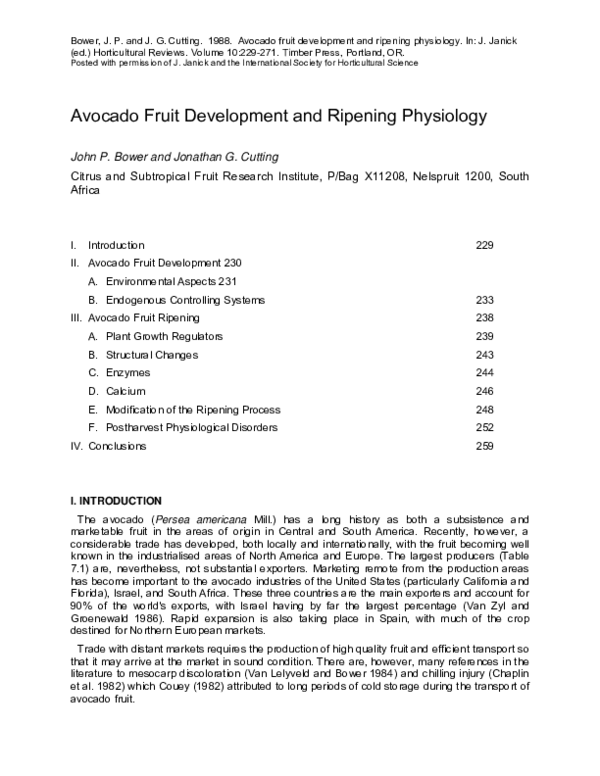 Bower, J. P. and J. G. Cutting. 1988. Avocado fruit development and ripening physiology. In: J. Janick (ed.) Horticultural Reviews. Volume 10:229-271. Timber Press, Portland, OR.
Posted with permission of J. Janick and the International Society for Horticultural Science

Avocado Fruit Development and Ripening Physiology

John P. Bower and Jonathan G. Cutting

Citrus and Subtropical Fruit Research Institute, P/Bag X11208, Nelspruit 1200, South Africa

I. Introduction 229
II. Avocado Fruit Development 230
A. Environmental Aspects 231
B. Endogenous Controlling Systems 233
III. Avocado Fruit Ripening 238
A. Plant Growth Regulators 239
B. Structural Changes 243
C. Enzymes 244
D. Calcium 246
E. Modification of the Ripening Process 248
F. Postharvest Physiological Disorders 252
IV. Conclusions 259

I. INTRODUCTION

The avocado (Persea americana Mill.) has a long history as both a subsistence and marketable fruit in the areas of origin in Central and South America. Recently, however, a considerable trade has developed, both locally and internationally, with the fruit becoming well known in the industrialised areas of North America and Europe. The largest producers (Table 7.1) are, nevertheless, not substantial exporters. Marketing remote from the production areas has become important to the avocado industries of the United States (particularly California and Florida), Israel, and South Africa. These three countries are the main exporters and account for 90% of the world's exports, with Israel having by far the largest percentage (Van Zyl and Groenewald 1986). Rapid expansion is also taking place in Spain, with much of the crop destined for Northern European markets.

Trade with distant markets requires the production of high quality fruit and efficient transport so that it may arrive at the market in sound condition. There are, however, many references in the literature to mesocarp discoloration (Van Lelyveld and Bower 1984) and chilling injury (Chaplin et al. 1982) which Couey (1982) attributed to long periods of cold storage during the transport of avocado fruit.